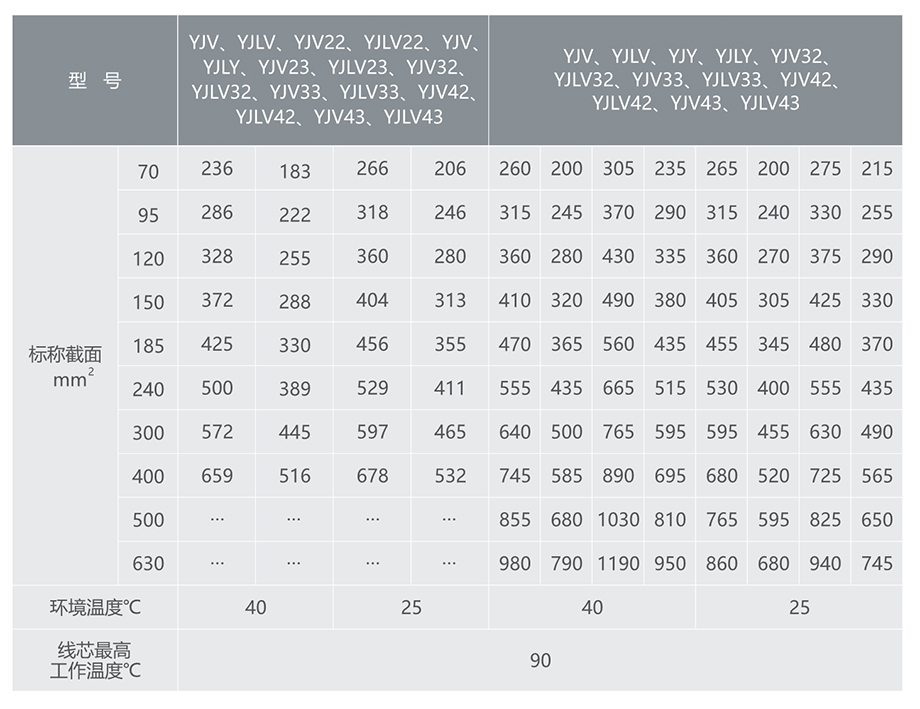 | 型 号 | | YJV、YJLV、YJV22、YJLV22、YJV、YJLY、YJV23、YJLV23、YJV32、YJLV32、YJV33、YJLV33、YJV42、YJLV42、YJV43、YJLV43 | | | | YJV、YJLV、YJY、YJLY、YJV32、YJLV32、YJV33、YJLV33、YJV42、YJLV42、YJV43、YJLV43 | | | | | | | |
|---|---|---|---|---|---|---|---|---|---|---|---|---|---|
| 标称截面 $mm^2$ | 70 | 236 | 183 | 266 | 206 | 260 | 200 | 305 | 235 | 265 | 200 | 275 | 215 |
| | 95 | 286 | 222 | 318 | 246 | 315 | 245 | 370 | 290 | 315 | 240 | 330 | 255 |
| | 120 | 328 | 255 | 360 | 280 | 360 | 280 | 430 | 335 | 360 | 270 | 375 | 290 |
| | 150 | 372 | 288 | 404 | 313 | 410 | 320 | 490 | 380 | 405 | 305 | 425 | 330 |
| | 185 | 425 | 330 | 456 | 355 | 470 | 365 | 560 | 435 | 455 | 345 | 480 | 370 |
| | 240 | 500 | 389 | 529 | 411 | 555 | 435 | 665 | 515 | 530 | 400 | 555 | 435 |
| | 300 | 572 | 445 | 597 | 465 | 640 | 500 | 765 | 595 | 595 | 455 | 630 | 490 |
| | 400 | 659 | 516 | 678 | 532 | 745 | 585 | 890 | 695 | 680 | 520 | 725 | 565 |
| | 500 | … | … | … | … | 855 | 680 | 1030 | 810 | 765 | 595 | 825 | 650 |
| | 630 | … | … | … | … | 980 | 790 | 1190 | 950 | 860 | 680 | 940 | 745 |
| 环境温度℃ | | 40 | | 25 | | 40 | | | | 25 | | | |
| 线芯最高工作温度℃ | | 90 | | | | | | | | | | | |